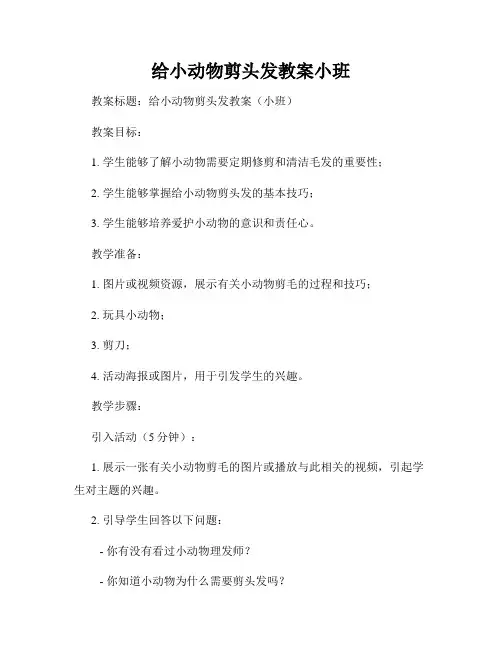 给小动物剪头发教案小班

教案标题：给小动物剪头发教案（小班）

教案目标：

1. 学生能够了解小动物需要定期修剪和清洁毛发的重要性；

2. 学生能够掌握给小动物剪头发的基本技巧；

3. 学生能够培养爱护小动物的意识和责任心。

教学准备：

1. 图片或视频资源，展示有关小动物剪毛的过程和技巧；

2. 玩具小动物；

3. 剪刀；

4. 活动海报或图片，用于引发学生的兴趣。

教学步骤：

引入活动（5 分钟）：

1. 展示一张有关小动物剪毛的图片或播放与此相关的视频，引起学生对主题的兴趣。

2. 引导学生回答以下问题：

- 你有没有看过小动物理发师？

- 你知道小动物为什么需要剪头发吗？